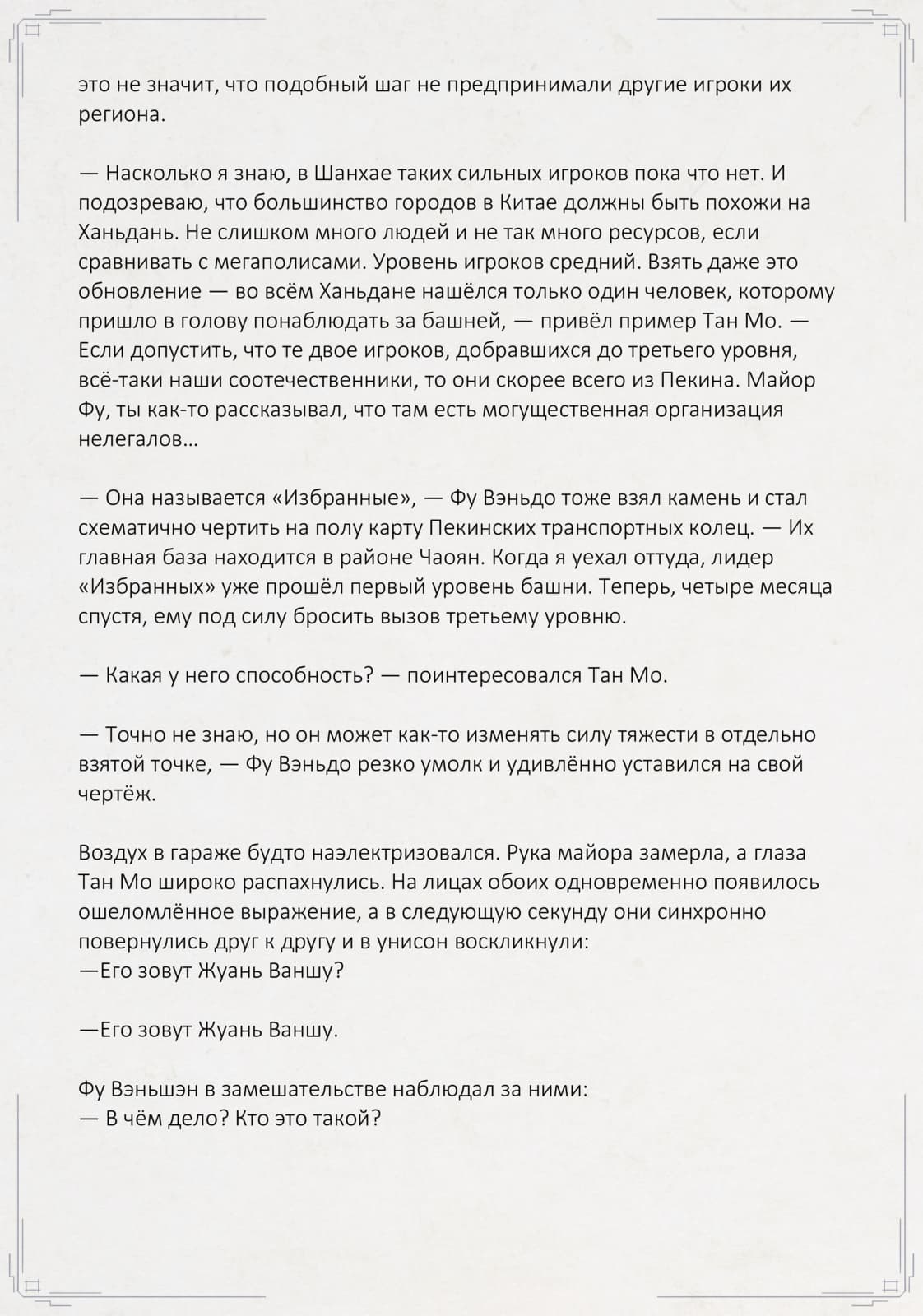 это не значит, что подобный шаг не предпринимали другие игроки их региона.

— Насколько я знаю, в Шанхае таких сильных игроков пока что нет. И подозреваю, что большинство городов в Китае должны быть похожи на Ханьдань. Не слишком много людей и не так много ресурсов, если сравнивать с мегаполисами. Уровень игроков средний. Взять даже это обновление — во всём Ханьдане нашёлся только один человек, которому пришло в голову понаблюдать за башней, — привёл пример Тан Мо. — Если допустить, что те двое игроков, добравшихся до третьего уровня, всё-таки наши соотечественники, то они скорее всего из Пекина. Майор Фу, ты как-то рассказывал, что там есть могущественная организация нелегалов…

— Она называется «Избранные», — Фу Вэньдо тоже взял камень и стал схематично чертить на полу карту Пекинских транспортных колец. — Их главная база находится в районе Чаоян. Когда я уехал оттуда, лидер «Избранных» уже прошёл первый уровень башни. Теперь, четыре месяца спустя, ему под силу бросить вызов третьему уровню.

— Какая у него способность? — поинтересовался Тан Мо.

— Точно не знаю, но он может как-то изменять силу тяжести в отдельно взятой точке, — Фу Вэньдо резко умолк и удивлённо уставился на свой чертёж.

Воздух в гараже будто наэлектризовался. Рука майора замерла, а глаза Тан Мо широко распахнулись. На лицах обоих одновременно появилось ошеломлённое выражение, а в следующую секунду они синхронно повернулись друг к другу и в унисон воскликнули:
—Его зовут Жуань Ваншу?

—Его зовут Жуань Ваншу.

Фу Вэньшэн в замешательстве наблюдал за ними:
— В чём дело? Кто это такой?